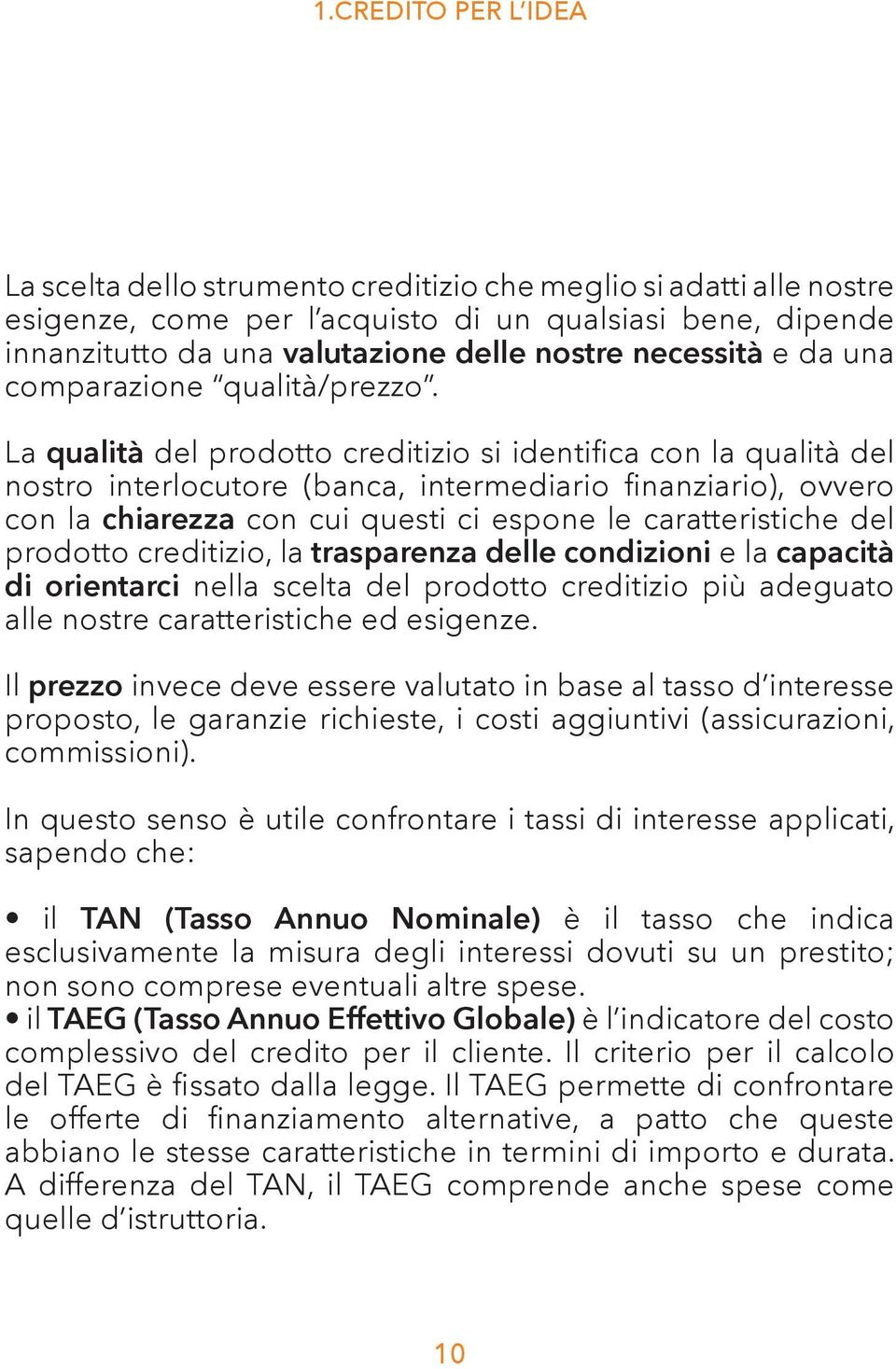 1.CREDITO PER L'IDEA

La scelta dello strumento creditizio che meglio si adatti alle nostre esigenze, come per l'acquisto di un qualsiasi bene, dipende innanzitutto da una valutazione delle nostre necessità e da una comparazione "qualità/prezzo".

La qualità del prodotto creditizio si identifica con la qualità del nostro interlocutore (banca, intermediario finanziario), ovvero con la chiarezza con cui questi ci espone le caratteristiche del prodotto creditizio, la trasparenza delle condizioni e la capacità di orientarci nella scelta del prodotto creditizio più adeguato alle nostre caratteristiche ed esigenze.

Il prezzo invece deve essere valutato in base al tasso d'interesse proposto, le garanzie richieste, i costi aggiuntivi (assicurazioni, commissioni).

In questo senso è utile confrontare i tassi di interesse applicati, sapendo che:

• il TAN (Tasso Annuo Nominale) è il tasso che indica esclusivamente la misura degli interessi dovuti su un prestito; non sono comprese eventuali altre spese.
• il TAEG (Tasso Annuo Effettivo Globale) è l'indicatore del costo complessivo del credito per il cliente. Il criterio per il calcolo del TAEG è fissato dalla legge. Il TAEG permette di confrontare le offerte di finanziamento alternative, a patto che queste abbiano le stesse caratteristiche in termini di importo e durata. A differenza del TAN, il TAEG comprende anche spese come quelle d'istruttoria.

10